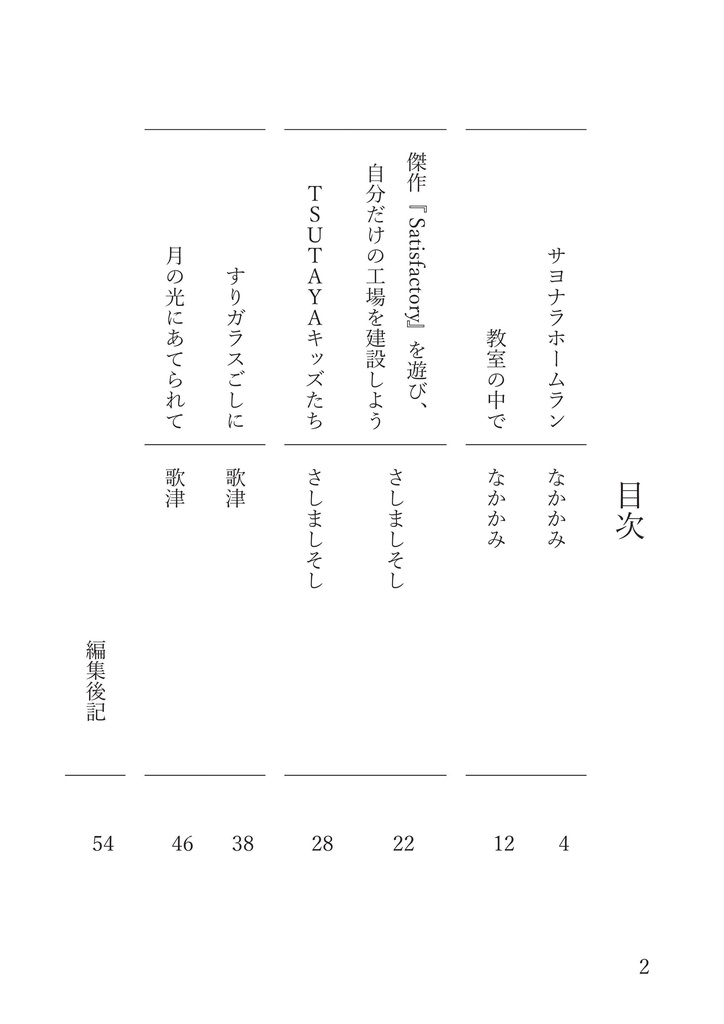 目次

サヨナラホームラン　なかかみ　4

教室の中で　なかかみ　12

傑作『Satisfactory』を遊び、自分だけの工場を建設しよう　さしましそし　22

TSUTAYAキッズたち　さしましそし　28

すりガラスごしに　歌津　38

月の光にあてられて　歌津　46

編集後記　54

2